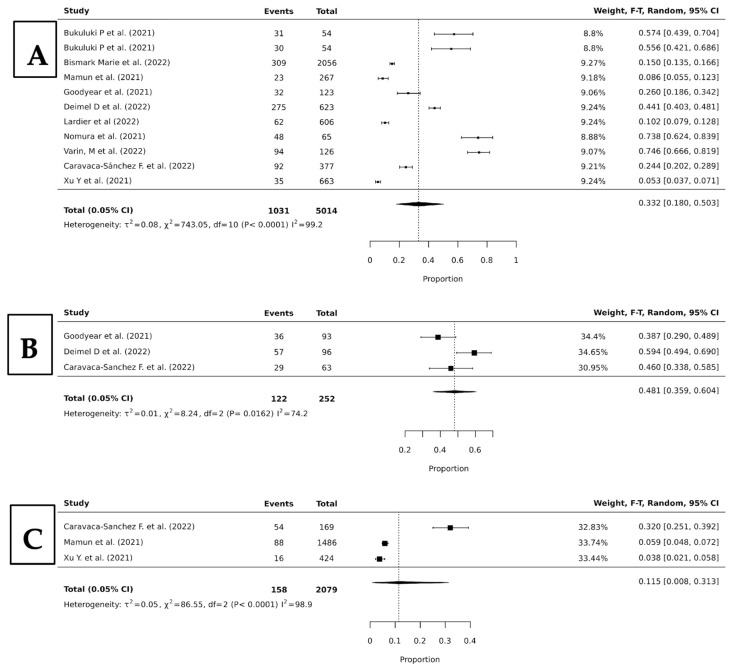 A

| Study | Events | Total | Weight, F-T, Random, 95% CI | |
|---|---|---|---|---|
| Bukuluki P et al. (2021) | 31 | 54 | 8.8% | 0.574 [0.439, 0.704] |
| Bukuluki P et al. (2021) | 30 | 54 | 8.8% | 0.556 [0.421, 0.686] |
| Bismark Marie et al. (2022) | 309 | 2056 | 9.27% | 0.150 [0.135, 0.166] |
| Mamun et al. (2021) | 23 | 267 | 9.18% | 0.086 [0.055, 0.123] |
| Goodyear et al. (2021) | 32 | 123 | 9.06% | 0.260 [0.186, 0.342] |
| Deimel D et al. (2022) | 275 | 623 | 9.24% | 0.441 [0.403, 0.481] |
| Lardier et al (2022) | 62 | 606 | 9.24% | 0.102 [0.079, 0.128] |
| Nomura et al. (2021) | 48 | 65 | 8.88% | 0.738 [0.624, 0.839] |
| Varin, M et al. (2022) | 94 | 126 | 9.07% | 0.746 [0.666, 0.819] |
| Caravaca-Sánchez F. et al. (2022) | 92 | 377 | 9.21% | 0.244 [0.202, 0.289] |
| Xu Y et al. (2021) | 35 | 663 | 9.24% | 0.053 [0.037, 0.071] |
| Total (0.05% CI) | 1031 | 5014 | | 0.332 [0.180, 0.503] |

Heterogeneity: $\tau^2=0.08$, $\chi^2=743.05$, df=10 (P< 0.0001) $I^2=99.2$

0 0.2 0.4 0.6 0.8 1
Proportion

B

| Study | Events | Total | Weight, F-T, Random, 95% CI | |
|---|---|---|---|---|
| Goodyear et al. (2021) | 36 | 93 | 34.4% | 0.387 [0.290, 0.489] |
| Deimel D et al. (2022) | 57 | 96 | 34.65% | 0.594 [0.494, 0.690] |
| Caravaca-Sanchez F. et al. (2022) | 29 | 63 | 30.95% | 0.460 [0.338, 0.585] |
| Total (0.05% CI) | 122 | 252 | | 0.481 [0.359, 0.604] |

Heterogeneity: $\tau^2=0.01$, $\chi^2=8.24$, df=2 (P= 0.0162) $I^2=74.2$

0.2 0.4 0.6
Proportion

C

| Study | Events | Total | Weight, F-T, Random, 95% CI | |
|---|---|---|---|---|
| Caravaca-Sanchez F. et al. (2022) | 54 | 169 | 32.83% | 0.320 [0.251, 0.392] |
| Mamun et al. (2021) | 88 | 1486 | 33.74% | 0.059 [0.048, 0.072] |
| Xu Y. et al. (2021) | 16 | 424 | 33.44% | 0.038 [0.021, 0.058] |
| Total (0.05% CI) | 158 | 2079 | | 0.115 [0.008, 0.313] |

Heterogeneity: $\tau^2=0.05$, $\chi^2=86.55$, df=2 (P< 0.0001) $I^2=98.9$

0 0.1 0.2 0.3 0.4
Proportion